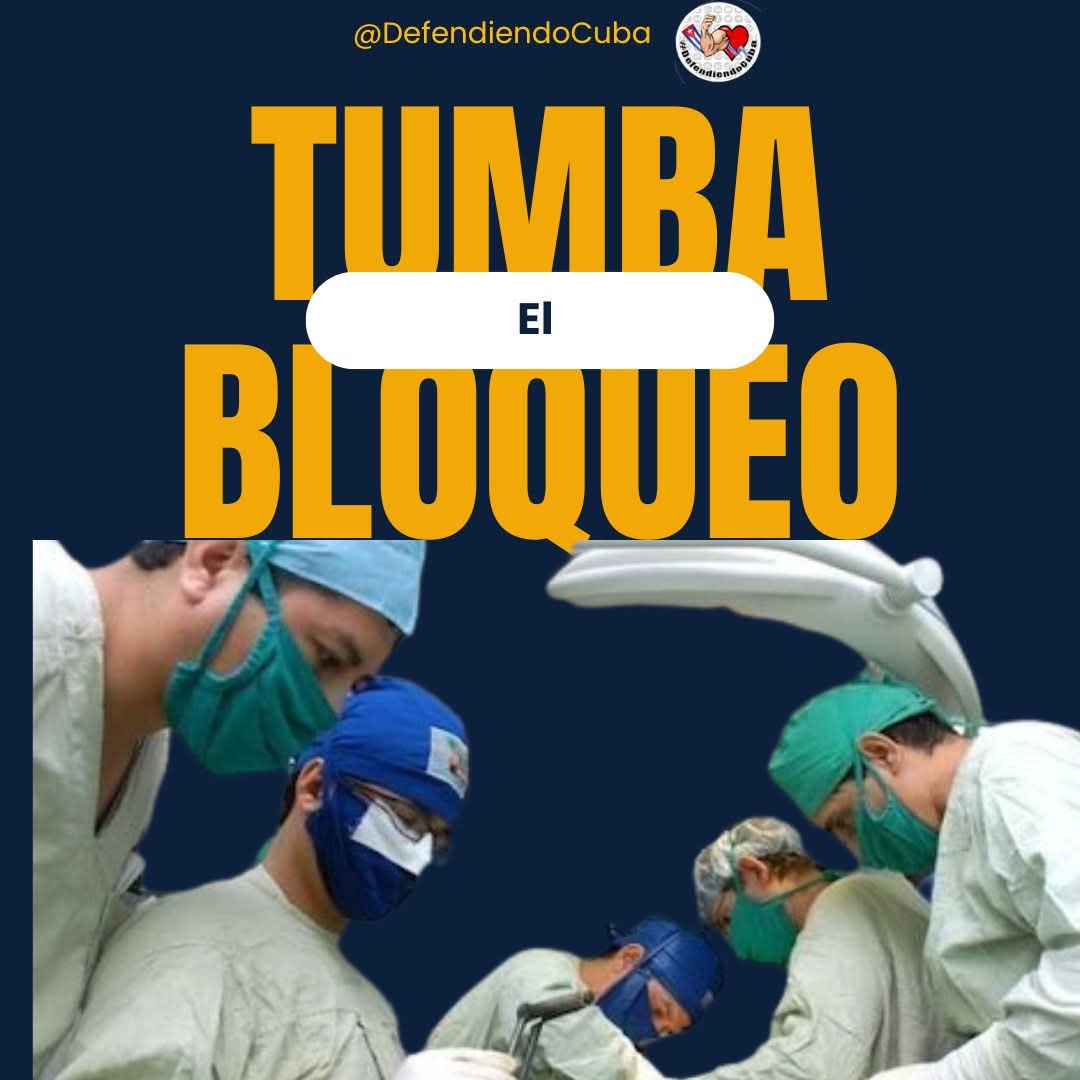 @DefendiendoCuba

#DefendiendoCuba

TUMBA

El

BLOQUEO